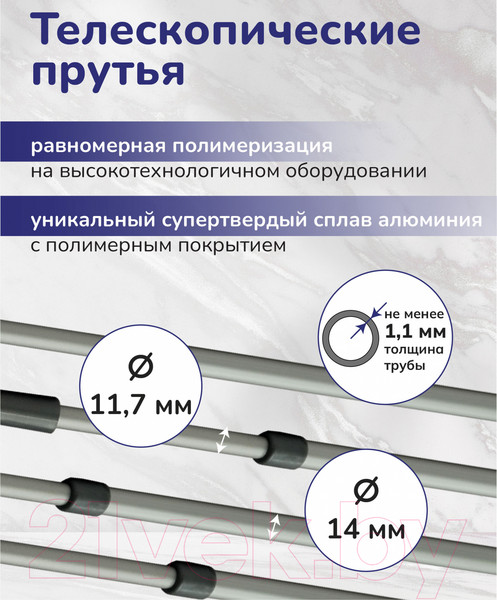 Телескопические прутья

равномерная полимеризация
на высокотехнологичном оборудовании

уникальный супертвердый сплав алюминия
с полимерным покрытием

не менее
1,1 мм
толщина
трубы

Ø
11,7 мм

Ø
14 мм

21vek.by